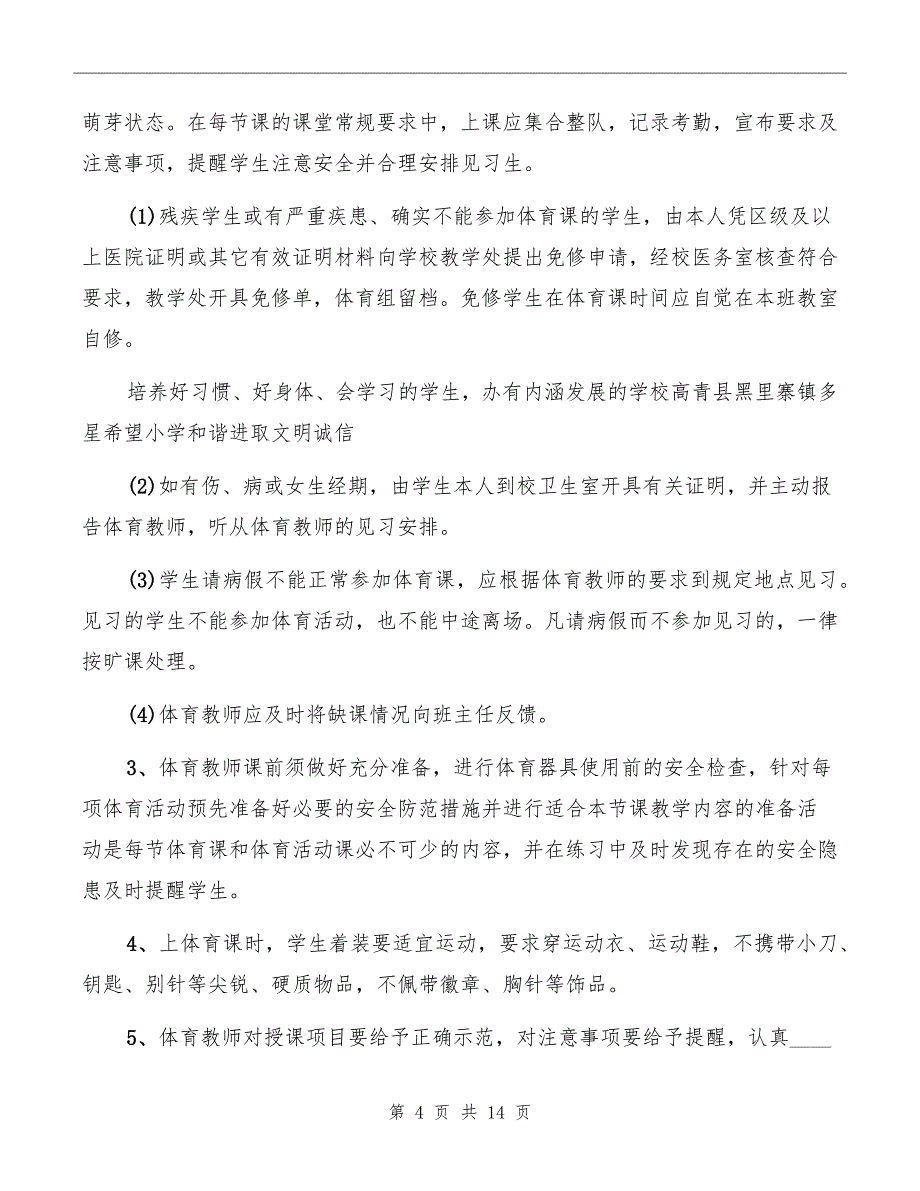 萌芽状态。在每节课的课堂常规要求中，上课应集合整队，记录考勤，宣布要求及注意事项，提醒学生注意安全并合理安排见习生。

(1)残疾学生或有严重疾患、确实不能参加体育课的学生，由本人凭区级及以上医院证明或其它有效证明材料向学校教学处提出免修申请，经校医务室核查符合要求，教学处开具免修单，体育组留档。免修学生在体育课时间应自觉在本班教室自修。

培养好习惯、好身体、会学习的学生，办有内涵发展的学校高青县黑里寨镇多星希望小学和谐进取文明诚信

(2)如有伤、病或女生经期，由学生本人到校卫生室开具有关证明，并主动报告体育教师，听从体育教师的见习安排。

(3)学生请病假不能正常参加体育课，应根据体育教师的要求到规定地点见习。见习的学生不能参加体育活动，也不能中途离场。凡请病假而不参加见习的，一律按旷课处理。

(4)体育教师应及时将缺课情况向班主任反馈。

3、体育教师课前须做好充分准备，进行体育器具使用前的安全检查，针对每项体育活动预先准备好必要的安全防范措施并进行适合本节课教学内容的准备活动是每节体育课和体育活动课必不可少的内容，并在练习中及时发现存在的安全隐患及时提醒学生。

4、上体育课时，学生着装要适宜运动，要求穿运动衣、运动鞋，不携带小刀、钥匙、别针等尖锐、硬质物品，不佩带徽章、胸针等饰品。

5、体育教师对授课项目要给予正确示范，对注意事项要给予提醒，认真____

第 4 页 共 14 页